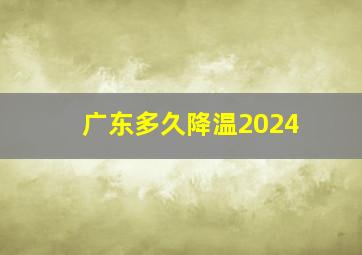 广东多久降温2024